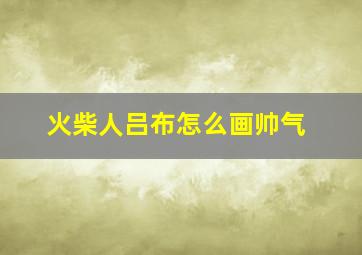 火柴人吕布怎么画帅气